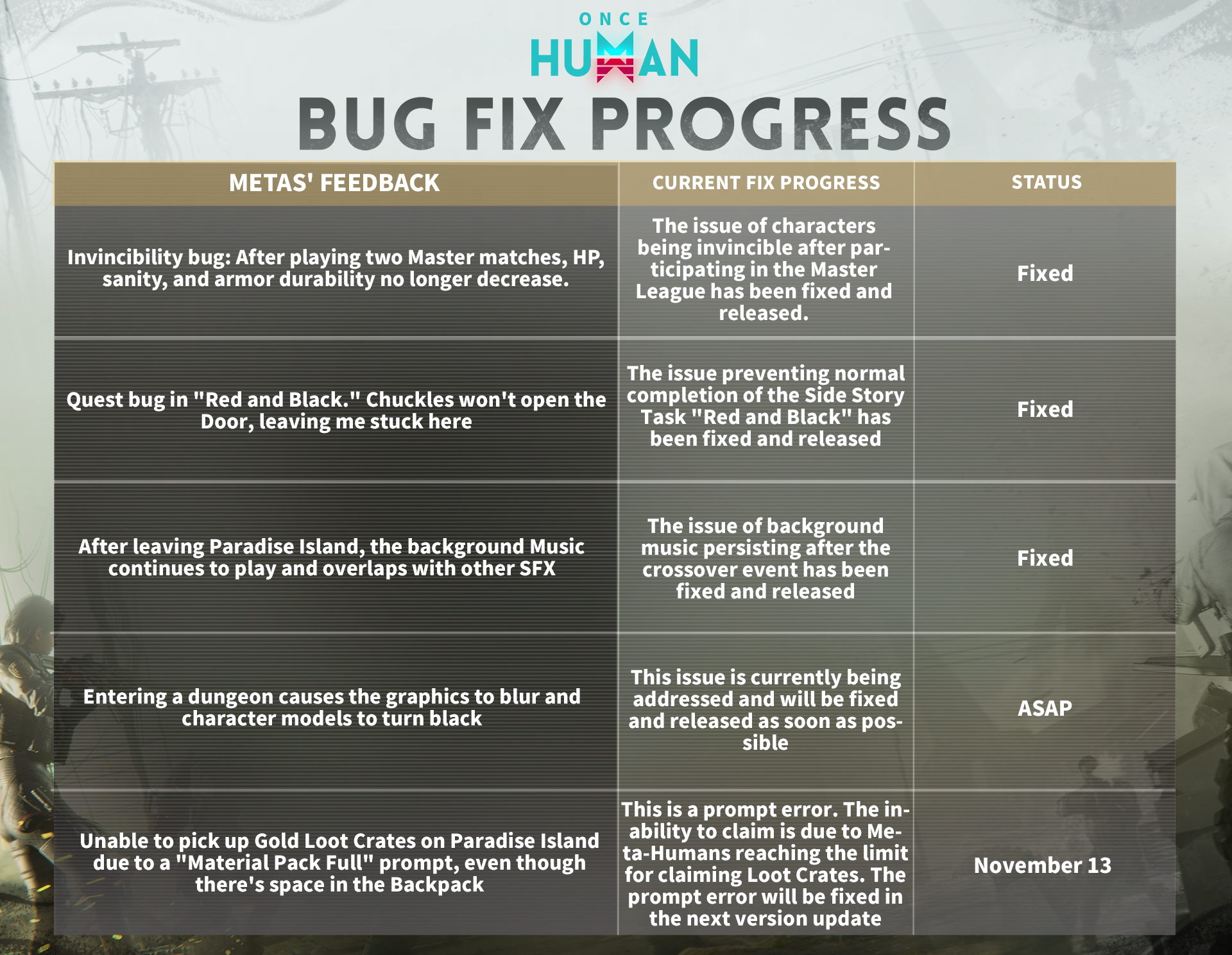 ONCE
HUMAN

BUG FIX PROGRESS

| METAS' FEEDBACK | CURRENT FIX PROGRESS | STATUS |
|---|---|---|
| Invincibility bug: After playing two Master matches, HP, sanity, and armor durability no longer decrease. | The issue of characters being invincible after participating in the Master League has been fixed and released. | Fixed |
| Quest bug in "Red and Black." Chuckles won't open the Door, leaving me stuck here | The issue preventing normal completion of the Side Story Task "Red and Black" has been fixed and released | Fixed |
| After leaving Paradise Island, the background Music continues to play and overlaps with other SFX | The issue of background music persisting after the crossover event has been fixed and released | Fixed |
| Entering a dungeon causes the graphics to blur and character models to turn black | This issue is currently being addressed and will be fixed and released as soon as possible | ASAP |
| Unable to pick up Gold Loot Crates on Paradise Island due to a "Material Pack Full" prompt, even though there's space in the Backpack | This is a prompt error. The inability to claim is due to Meta-Humans reaching the limit for claiming Loot Crates. The prompt error will be fixed in the next version update | November 13 |